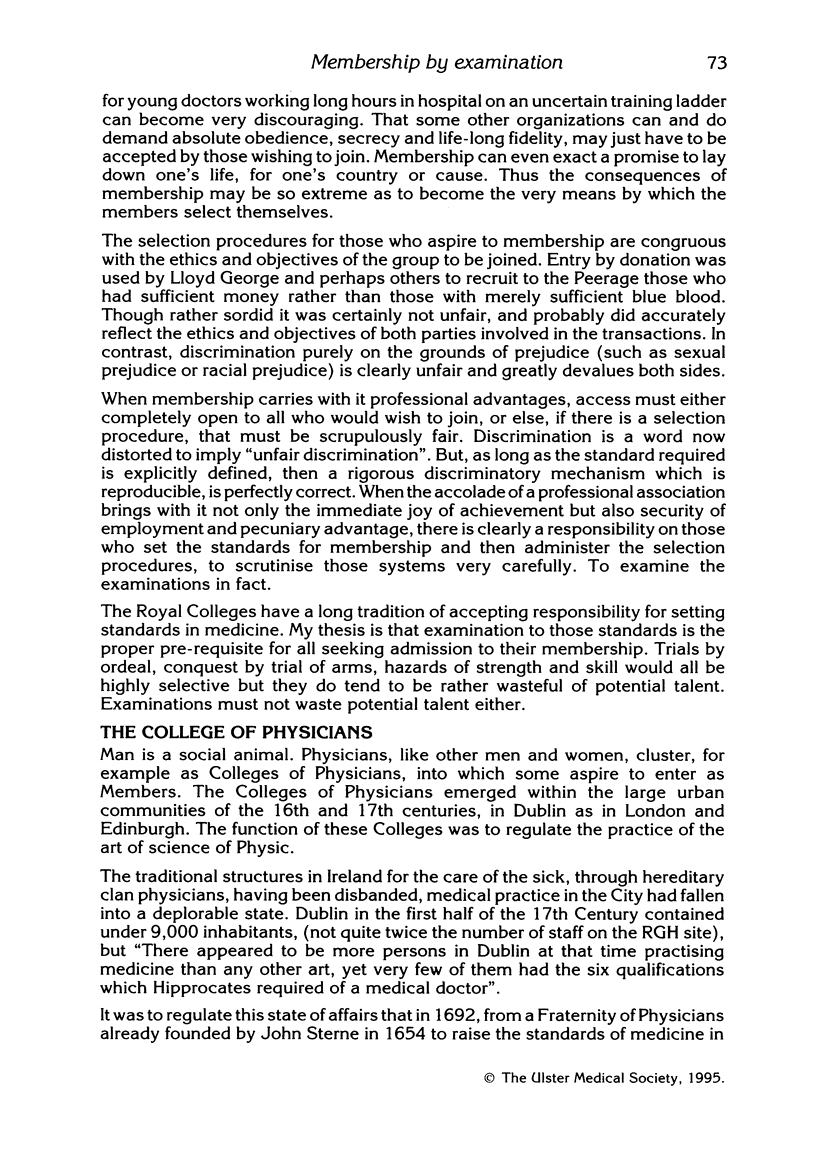 Membership by examination 73

for young doctors working long hours in hospital on an uncertain training ladder can become very discouraging. That some other organizations can and do demand absolute obedience, secrecy and life-long fidelity, may just have to be accepted by those wishing to join. Membership can even exact a promise to lay down one's life, for one's country or cause. Thus the consequences of membership may be so extreme as to become the very means by which the members select themselves.

The selection procedures for those who aspire to membership are congruous with the ethics and objectives of the group to be joined. Entry by donation was used by Lloyd George and perhaps others to recruit to the Peerage those who had sufficient money rather than those with merely sufficient blue blood. Though rather sordid it was certainly not unfair, and probably did accurately reflect the ethics and objectives of both parties involved in the transactions. In contrast, discrimination purely on the grounds of prejudice (such as sexual prejudice or racial prejudice) is clearly unfair and greatly devalues both sides.

When membership carries with it professional advantages, access must either completely open to all who would wish to join, or else, if there is a selection procedure, that must be scrupulously fair. Discrimination is a word now distorted to imply "unfair discrimination". But, as long as the standard required is explicitly defined, then a rigorous discriminatory mechanism which is reproducible, is perfectly correct. When the accolade of a professional association brings with it not only the immediate joy of achievement but also security of employment and pecuniary advantage, there is clearly a responsibility on those who set the standards for membership and then administer the selection procedures, to scrutinise those systems very carefully. To examine the examinations in fact.

The Royal Colleges have a long tradition of accepting responsibility for setting standards in medicine. My thesis is that examination to those standards is the proper pre-requisite for all seeking admission to their membership. Trials by ordeal, conquest by trial of arms, hazards of strength and skill would all be highly selective but they do tend to be rather wasteful of potential talent. Examinations must not waste potential talent either.

THE COLLEGE OF PHYSICIANS

Man is a social animal. Physicians, like other men and women, cluster, for example as Colleges of Physicians, into which some aspire to enter as Members. The Colleges of Physicians emerged within the large urban communities of the 16th and 17th centuries, in Dublin as in London and Edinburgh. The function of these Colleges was to regulate the practice of the art of science of Physic.

The traditional structures in Ireland for the care of the sick, through hereditary clan physicians, having been disbanded, medical practice in the City had fallen into a deplorable state. Dublin in the first half of the 17th Century contained under 9,000 inhabitants, (not quite twice the number of staff on the RGH site), but "There appeared to be more persons in Dublin at that time practising medicine than any other art, yet very few of them had the six qualifications which Hipprocates required of a medical doctor".

It was to regulate this state of affairs that in 1692, from a Fraternity of Physicians already founded by John Sterne in 1654 to raise the standards of medicine in

© The Ulster Medical Society, 1995.